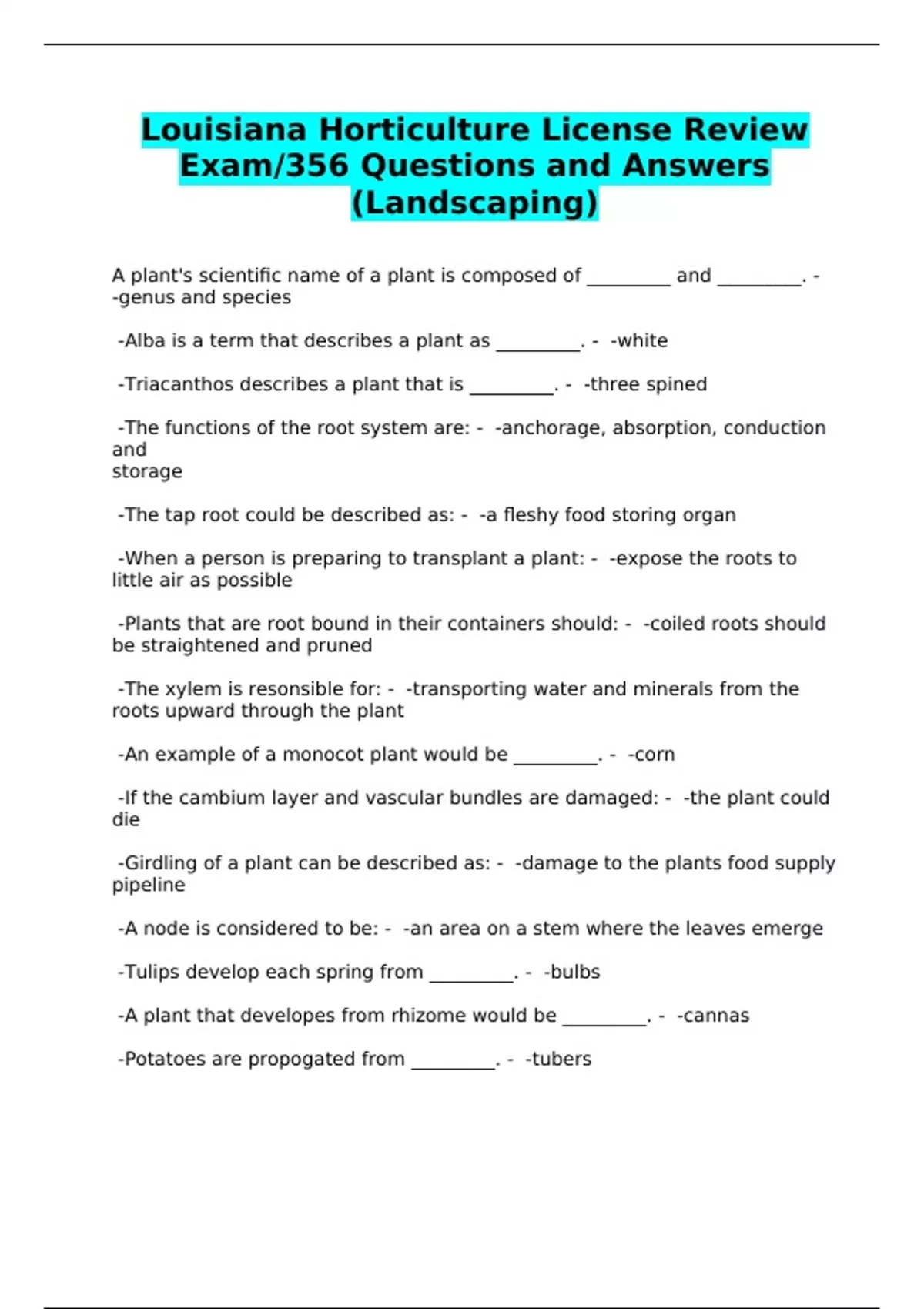 Louisiana Horticulture License Review Exam/356 Questions and Answers (Landscaping)

A plant's scientific name of a plant is composed of _________ and _________. - -genus and species

-Alba is a term that describes a plant as _________. - -white

-Triacanthos describes a plant that is _________. - -three spined

-The functions of the root system are: - -anchorage, absorption, conduction and storage

-The tap root could be described as: - -a fleshy food storing organ

-When a person is preparing to transplant a plant: - -expose the roots to little air as possible

-Plants that are root bound in their containers should: - -coiled roots should be straightened and pruned

-The xylem is resonsible for: - -transporting water and minerals from the roots upward through the plant

-An example of a monocot plant would be _________. - -corn

-If the cambium layer and vascular bundles are damaged: - -the plant could die

-Girdling of a plant can be described as: - -damage to the plants food supply pipeline

-A node is considered to be: - -an area on a stem where the leaves emerge

-Tulips develop each spring from _________. - -bulbs

-A plant that developes from rhizome would be _________. - -cannas

-Potatoes are propogated from _________. - -tubers